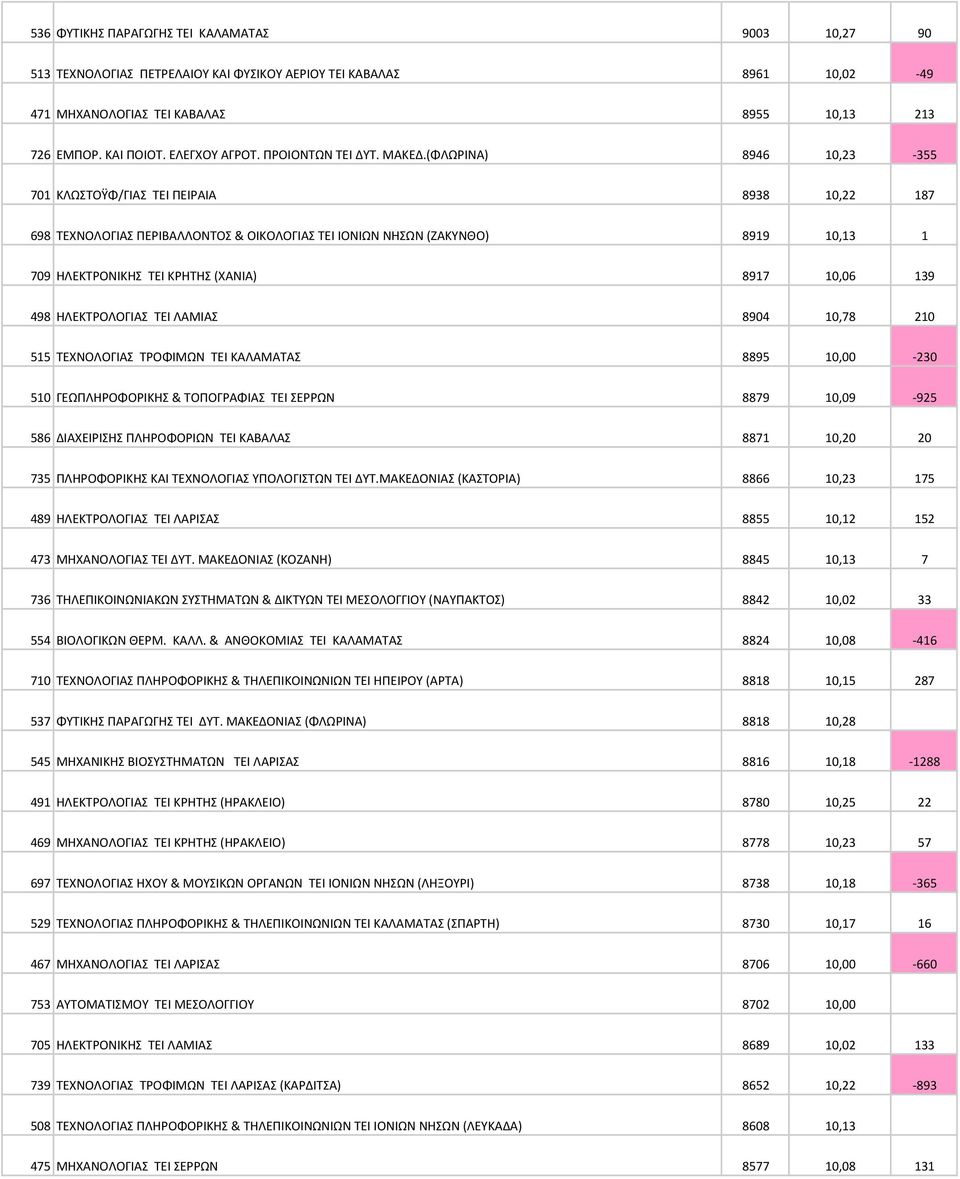 | | | | | |
|---|---|---|---|---|
| 536 | ΦΥΤΙΚΗΣ ΠΑΡΑΓΩΓΗΣ ΤΕΙ ΚΑΛΑΜΑΤΑΣ | 9003 | 10,27 | 90 |
| 513 | ΤΕΧΝΟΛΟΓΙΑΣ ΠΕΤΡΕΛΑΙΟΥ ΚΑΙ ΦΥΣΙΚΟΥ ΑΕΡΙΟΥ ΤΕΙ ΚΑΒΑΛΑΣ | 8961 | 10,02 | -49 |
| 471 | ΜΗΧΑΝΟΛΟΓΙΑΣ ΤΕΙ ΚΑΒΑΛΑΣ | 8955 | 10,13 | 213 |
| 726 | ΕΜΠΟΡ. ΚΑΙ ΠΟΙΟΤ. ΕΛΕΓΧΟΥ ΑΓΡΟΤ. ΠΡΟΙΟΝΤΩΝ ΤΕΙ ΔΥΤ. ΜΑΚΕΔ.(ΦΛΩΡΙΝΑ) | 8946 | 10,23 | -355 |
| 701 | ΚΛΩΣΤΟΫΦ/ΓΙΑΣ ΤΕΙ ΠΕΙΡΑΙΑ | 8938 | 10,22 | 187 |
| 698 | ΤΕΧΝΟΛΟΓΙΑΣ ΠΕΡΙΒΑΛΛΟΝΤΟΣ & ΟΙΚΟΛΟΓΙΑΣ ΤΕΙ ΙΟΝΙΩΝ ΝΗΣΩΝ (ΖΑΚΥΝΘΟ) | 8919 | 10,13 | 1 |
| 709 | ΗΛΕΚΤΡΟΝΙΚΗΣ ΤΕΙ ΚΡΗΤΗΣ (ΧΑΝΙΑ) | 8917 | 10,06 | 139 |
| 498 | ΗΛΕΚΤΡΟΛΟΓΙΑΣ ΤΕΙ ΛΑΜΙΑΣ | 8904 | 10,78 | 210 |
| 515 | ΤΕΧΝΟΛΟΓΙΑΣ ΤΡΟΦΙΜΩΝ ΤΕΙ ΚΑΛΑΜΑΤΑΣ | 8895 | 10,00 | -230 |
| 510 | ΓΕΩΠΛΗΡΟΦΟΡΙΚΗΣ & ΤΟΠΟΓΡΑΦΙΑΣ ΤΕΙ ΣΕΡΡΩΝ | 8879 | 10,09 | -925 |
| 586 | ΔΙΑΧΕΙΡΙΣΗΣ ΠΛΗΡΟΦΟΡΙΩΝ ΤΕΙ ΚΑΒΑΛΑΣ | 8871 | 10,20 | 20 |
| 735 | ΠΛΗΡΟΦΟΡΙΚΗΣ ΚΑΙ ΤΕΧΝΟΛΟΓΙΑΣ ΥΠΟΛΟΓΙΣΤΩΝ ΤΕΙ ΔΥΤ.ΜΑΚΕΔΟΝΙΑΣ (ΚΑΣΤΟΡΙΑ) | 8866 | 10,23 | 175 |
| 489 | ΗΛΕΚΤΡΟΛΟΓΙΑΣ ΤΕΙ ΛΑΡΙΣΑΣ | 8855 | 10,12 | 152 |
| 473 | ΜΗΧΑΝΟΛΟΓΙΑΣ ΤΕΙ ΔΥΤ. ΜΑΚΕΔΟΝΙΑΣ (ΚΟΖΑΝΗ) | 8845 | 10,13 | 7 |
| 736 | ΤΗΛΕΠΙΚΟΙΝΩΝΙΑΚΩΝ ΣΥΣΤΗΜΑΤΩΝ & ΔΙΚΤΥΩΝ ΤΕΙ ΜΕΣΟΛΟΓΓΙΟΥ (ΝΑΥΠΑΚΤΟΣ) | 8842 | 10,02 | 33 |
| 554 | ΒΙΟΛΟΓΙΚΩΝ ΘΕΡΜ. ΚΑΛΛ. & ΑΝΘΟΚΟΜΙΑΣ ΤΕΙ ΚΑΛΑΜΑΤΑΣ | 8824 | 10,08 | -416 |
| 710 | ΤΕΧΝΟΛΟΓΙΑΣ ΠΛΗΡΟΦΟΡΙΚΗΣ & ΤΗΛΕΠΙΚΟΙΝΩΝΙΩΝ ΤΕΙ ΗΠΕΙΡΟΥ (ΑΡΤΑ) | 8818 | 10,15 | 287 |
| 537 | ΦΥΤΙΚΗΣ ΠΑΡΑΓΩΓΗΣ ΤΕΙ ΔΥΤ. ΜΑΚΕΔΟΝΙΑΣ (ΦΛΩΡΙΝΑ) | 8818 | 10,28 | |
| 545 | ΜΗΧΑΝΙΚΗΣ ΒΙΟΣΥΣΤΗΜΑΤΩΝ ΤΕΙ ΛΑΡΙΣΑΣ | 8816 | 10,18 | -1288 |
| 491 | ΗΛΕΚΤΡΟΛΟΓΙΑΣ ΤΕΙ ΚΡΗΤΗΣ (ΗΡΑΚΛΕΙΟ) | 8780 | 10,25 | 22 |
| 469 | ΜΗΧΑΝΟΛΟΓΙΑΣ ΤΕΙ ΚΡΗΤΗΣ (ΗΡΑΚΛΕΙΟ) | 8778 | 10,23 | 57 |
| 697 | ΤΕΧΝΟΛΟΓΙΑΣ ΗΧΟΥ & ΜΟΥΣΙΚΩΝ ΟΡΓΑΝΩΝ ΤΕΙ ΙΟΝΙΩΝ ΝΗΣΩΝ (ΛΗΞΟΥΡΙ) | 8738 | 10,18 | -365 |
| 529 | ΤΕΧΝΟΛΟΓΙΑΣ ΠΛΗΡΟΦΟΡΙΚΗΣ & ΤΗΛΕΠΙΚΟΙΝΩΝΙΩΝ ΤΕΙ ΚΑΛΑΜΑΤΑΣ (ΣΠΑΡΤΗ) | 8730 | 10,17 | 16 |
| 467 | ΜΗΧΑΝΟΛΟΓΙΑΣ ΤΕΙ ΛΑΡΙΣΑΣ | 8706 | 10,00 | -660 |
| 753 | ΑΥΤΟΜΑΤΙΣΜΟΥ ΤΕΙ ΜΕΣΟΛΟΓΓΙΟΥ | 8702 | 10,00 | |
| 705 | ΗΛΕΚΤΡΟΝΙΚΗΣ ΤΕΙ ΛΑΜΙΑΣ | 8689 | 10,02 | 133 |
| 739 | ΤΕΧΝΟΛΟΓΙΑΣ ΤΡΟΦΙΜΩΝ ΤΕΙ ΛΑΡΙΣΑΣ (ΚΑΡΔΙΤΣΑ) | 8652 | 10,22 | -893 |
| 508 | ΤΕΧΝΟΛΟΓΙΑΣ ΠΛΗΡΟΦΟΡΙΚΗΣ & ΤΗΛΕΠΙΚΟΙΝΩΝΙΩΝ ΤΕΙ ΙΟΝΙΩΝ ΝΗΣΩΝ (ΛΕΥΚΑΔΑ) | 8608 | 10,13 | |
| 475 | ΜΗΧΑΝΟΛΟΓΙΑΣ ΤΕΙ ΣΕΡΡΩΝ | 8577 | 10,08 | 131 |